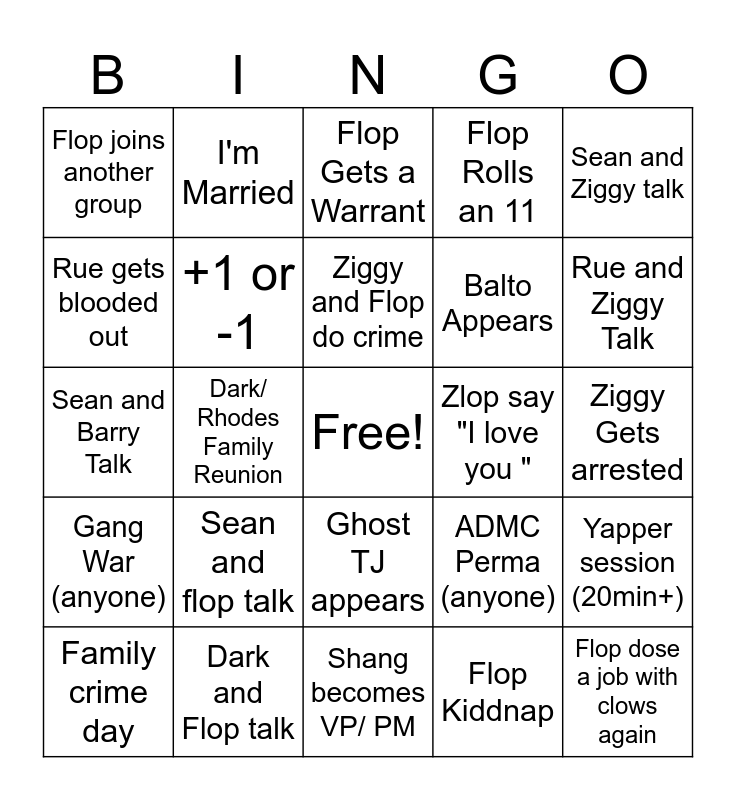 | B | I | N | G | O |
|---|---|---|---|---|
| Flop joins another group | I'm Married | Flop Gets a Warrant | Flop Rolls an 11 | Sean and Ziggy talk |
| Rue gets blooded out | +1 or -1 | Ziggy and Flop do crime | Balto Appears | Rue and Ziggy Talk |
| Sean and Barry Talk | Dark/ Rhodes Family Reunion | Free! | Zlop say "I love you " | Ziggy Gets arrested |
| Gang War (anyone) | Sean and flop talk | Ghost TJ appears | ADMC Perma (anyone) | Yapper session (20min+) |
| Family crime day | Dark and Flop talk | Shang becomes VP/ PM | Flop Kiddnap | Flop dose a job with clows again |